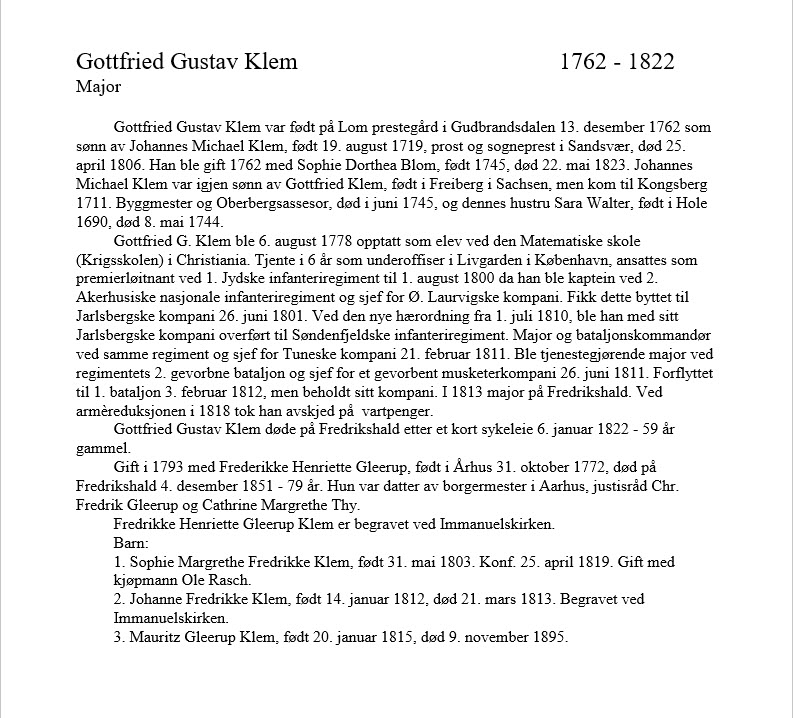 Gottfried Gustav Klem 1762 - 1822
Major

Gottfried Gustav Klem var født på Lom prestegård i Gudbrandsdalen 13. desember 1762 som sønn av Johannes Michael Klem, født 19. august 1719, prost og sogneprest i Sandsvær, død 25. april 1806. Han ble gift 1762 med Sophie Dorthea Blom, født 1745, død 22. mai 1823. Johannes Michael Klem var igjen sønn av Gottfried Klem, født i Freiberg i Sachsen, men kom til Kongsberg 1711. Byggmester og Oberbergsassesor, død i juni 1745, og dennes hustru Sara Walter, født i Hole 1690, død 8. mai 1744.

Gottfried G. Klem ble 6. august 1778 opptatt som elev ved den Matematiske skole (Krigsskolen) i Christiania. Tjente i 6 år som underoffiser i Livgarden i København, ansattes som premierløitnant ved 1. Jydske infanteriregiment til 1. august 1800 da han ble kaptein ved 2. Akerhusiske nasjonale infanteriregiment og sjef for Ø. Laurvigske kompani. Fikk dette byttet til Jarlsbergske kompani 26. juni 1801. Ved den nye hærordning fra 1. juli 1810, ble han med sitt Jarlsbergske kompani overført til Søndenfjeldske infanteriregiment. Major og bataljonskommandør ved samme regiment og sjef for Tuneske kompani 21. februar 1811. Ble tjenestegjørende major ved regimentets 2. gevorbne bataljon og sjef for et gevorbent musketerkompani 26. juni 1811. Forflyttet til 1. bataljon 3. februar 1812, men beholdt sitt kompani. I 1813 major på Fredrikshald. Ved armèreduksjonen i 1818 tok han avskjed på vartpenger.

Gottfried Gustav Klem døde på Fredrikshald etter et kort sykeleie 6. januar 1822 - 59 år gammel.

Gift i 1793 med Frederikke Henriette Gleerup, født i Århus 31. oktober 1772, død på Fredrikshald 4. desember 1851 - 79 år. Hun var datter av borgermester i Aarhus, justisråd Chr. Fredrik Gleerup og Cathrine Margrethe Thy.

Fredrikke Henriette Gleerup Klem er begravet ved Immanuelskirken.

Barn:

1. Sophie Margrethe Fredrikke Klem, født 31. mai 1803. Konf. 25. april 1819. Gift med kjøpmann Ole Rasch.

2. Johanne Fredrikke Klem, født 14. januar 1812, død 21. mars 1813. Begravet ved Immanuelskirken.

3. Mauritz Gleerup Klem, født 20. januar 1815, død 9. november 1895.